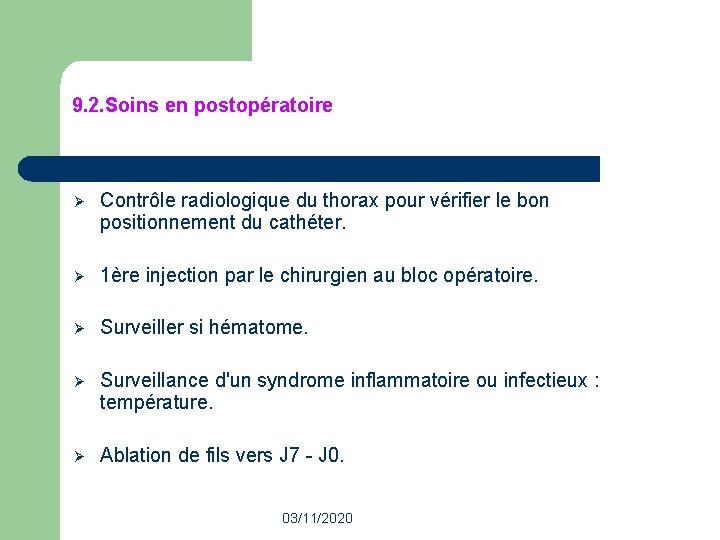 9.2.Soins en postopératoire

➢ Contrôle radiologique du thorax pour vérifier le bon positionnement du cathéter.

➢ 1ère injection par le chirurgien au bloc opératoire.

➢ Surveiller si hématome.

➢ Surveillance d'un syndrome inflammatoire ou infectieux : température.

➢ Ablation de fils vers J7 - J0.

03/11/2020